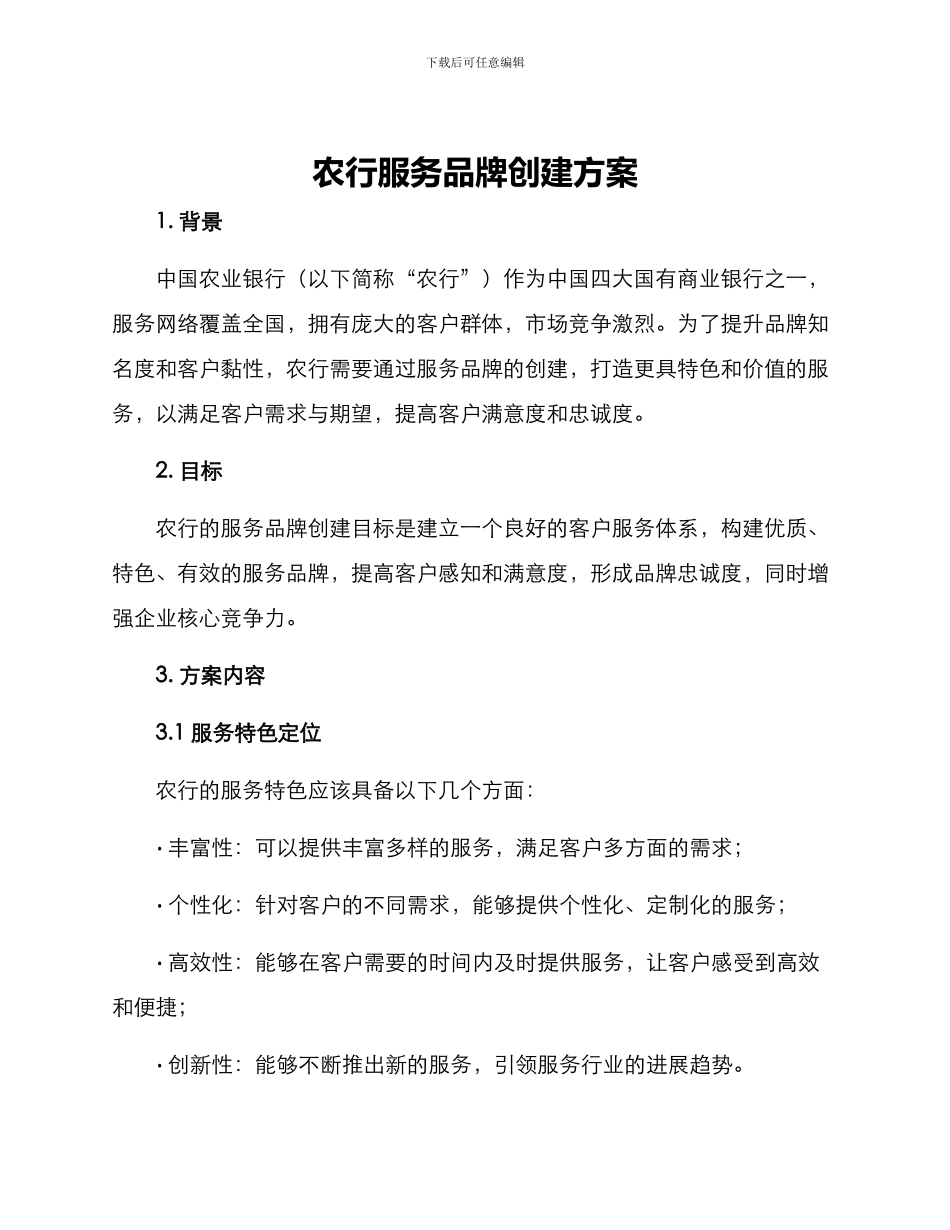 下载后可任意编辑

农行服务品牌创建方案

1. 背景

中国农业银行（以下简称“农行”）作为中国四大国有商业银行之一，服务网络覆盖全国，拥有庞大的客户群体，市场竞争激烈。为了提升品牌知名度和客户黏性，农行需要通过服务品牌的创建，打造更具特色和价值的服务，以满足客户需求与期望，提高客户满意度和忠诚度。

2. 目标

农行的服务品牌创建目标是建立一个良好的客户服务体系，构建优质、特色、有效的服务品牌，提高客户感知和满意度，形成品牌忠诚度，同时增强企业核心竞争力。

3. 方案内容

3.1 服务特色定位

农行的服务特色应该具备以下几个方面：

· 丰富性：可以提供丰富多样的服务，满足客户多方面的需求；

· 个性化：针对客户的不同需求，能够提供个性化、定制化的服务；

· 高效性：能够在客户需要的时间内及时提供服务，让客户感受到高效和便捷；

· 创新性：能够不断推出新的服务，引领服务行业的进展趋势。